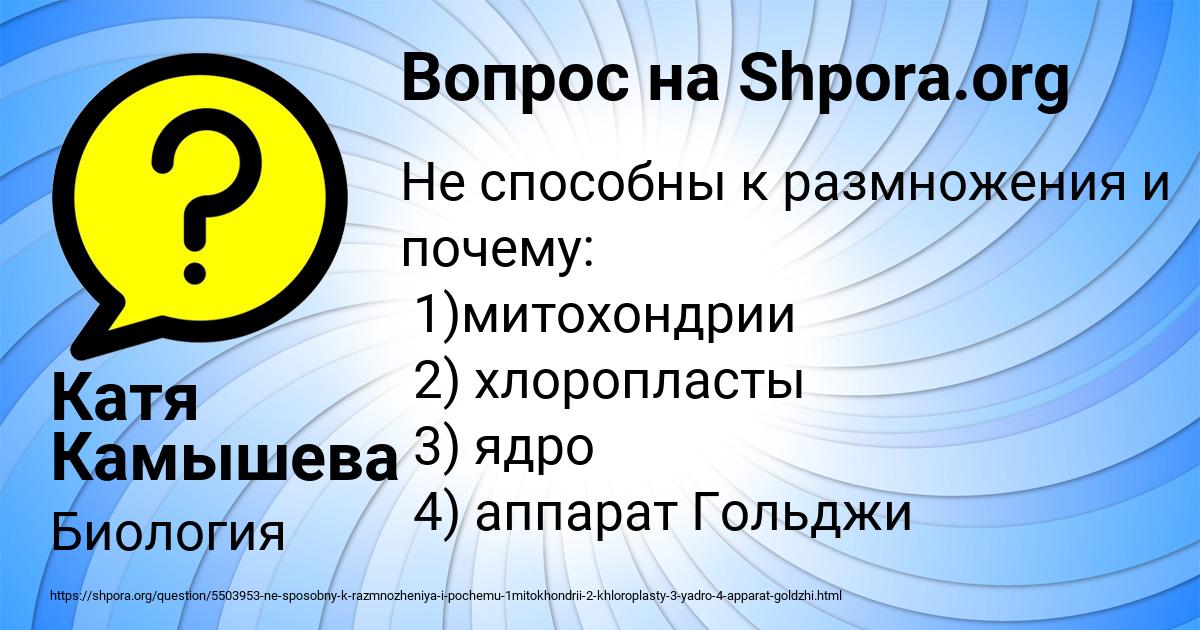 Вопрос на Shpora.org

Не способны к размножения и почему:
1)митохондрии
2) хлоропласты
3) ядро
4) аппарат Гольджи

Катя Камышева

Биология

https://shpora.org/question/5503953-ne-sposobny-k-razmnozheniya-i-pochemu-1mitokhondrii-2-khloroplasty-3-yadro-4-apparat-goldzhi.html